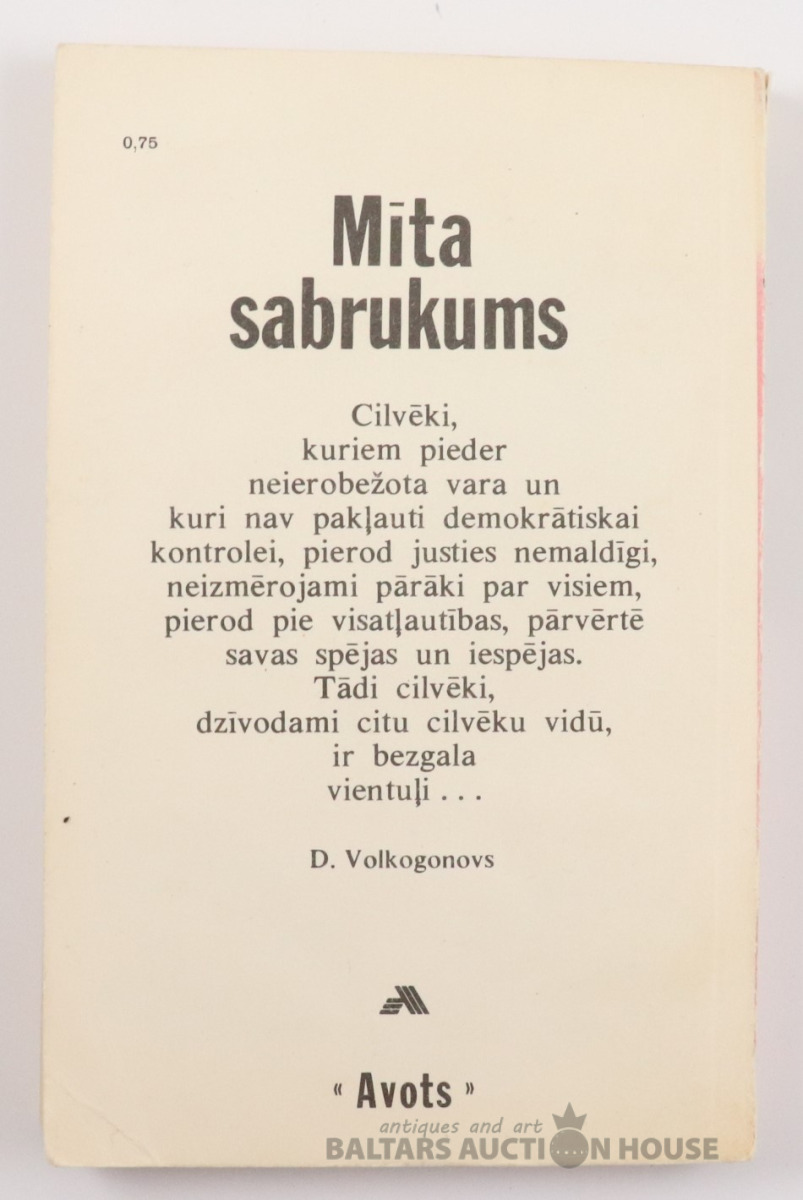 0,75

Mīta sabrukums

Cilvēki, kuriem pieder neierobežota vara un kuri nav pakļauti demokrātiskai kontrolei, pierod justies nemaldīgi, neizmērojami pārāki par visiem, pierod pie visatļautības, pārvērtē savas spējas un iespējas. Tādi cilvēki, dzīvodami citu cilvēku vidū, ir bezgala vientuļi . . .

D. Volkogonovs

« Avots »

antiques and art
BALTARS AUCTION HOUSE